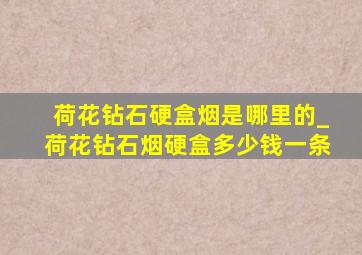 荷花钻石硬盒烟是哪里的_荷花钻石烟硬盒多少钱一条